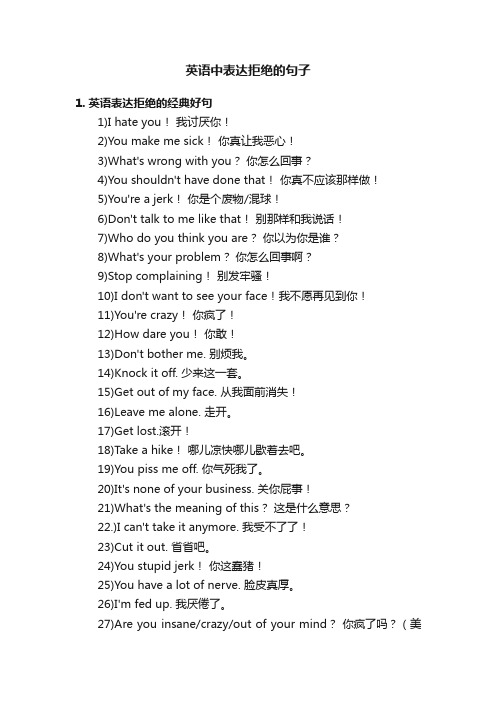 英语中表达拒绝的句子

1. 英语表达拒绝的经典好句

1)I hate you！ 我讨厌你！

2)You make me sick！ 你真让我恶心！

3)What's wrong with you？ 你怎么回事？

4)You shouldn't have done that！ 你真不应该那样做！

5)You're a jerk！ 你是个废物/混球！

6)Don't talk to me like that！ 别那样和我说话！

7)Who do you think you are？ 你以为你是谁？

8)What's your problem？ 你怎么回事啊？

9)Stop complaining！ 别发牢骚！

10)I don't want to see your face！我不愿再见到你！

11)You're crazy！ 你疯了！

12)How dare you！ 你敢！

13)Don't bother me. 别烦我。

14)Knock it off. 少来这一套。

15)Get out of my face. 从我面前消失！

16)Leave me alone. 走开。

17)Get lost.滚开！

18)Take a hike！ 哪儿凉快哪儿歇着去吧。

19)You piss me off. 你气死我了。

20)It's none of your business. 关你屁事！

21)What's the meaning of this？ 这是什么意思？

22.)I can't take it anymore. 我受不了了！

23)Cut it out. 省省吧。

24)You stupid jerk！ 你这蠢猪！

25)You have a lot of nerve. 脸皮真厚。

26)I'm fed up. 我厌倦了。

27)Are you insane/crazy/out of your mind？ 你疯了吗？（美